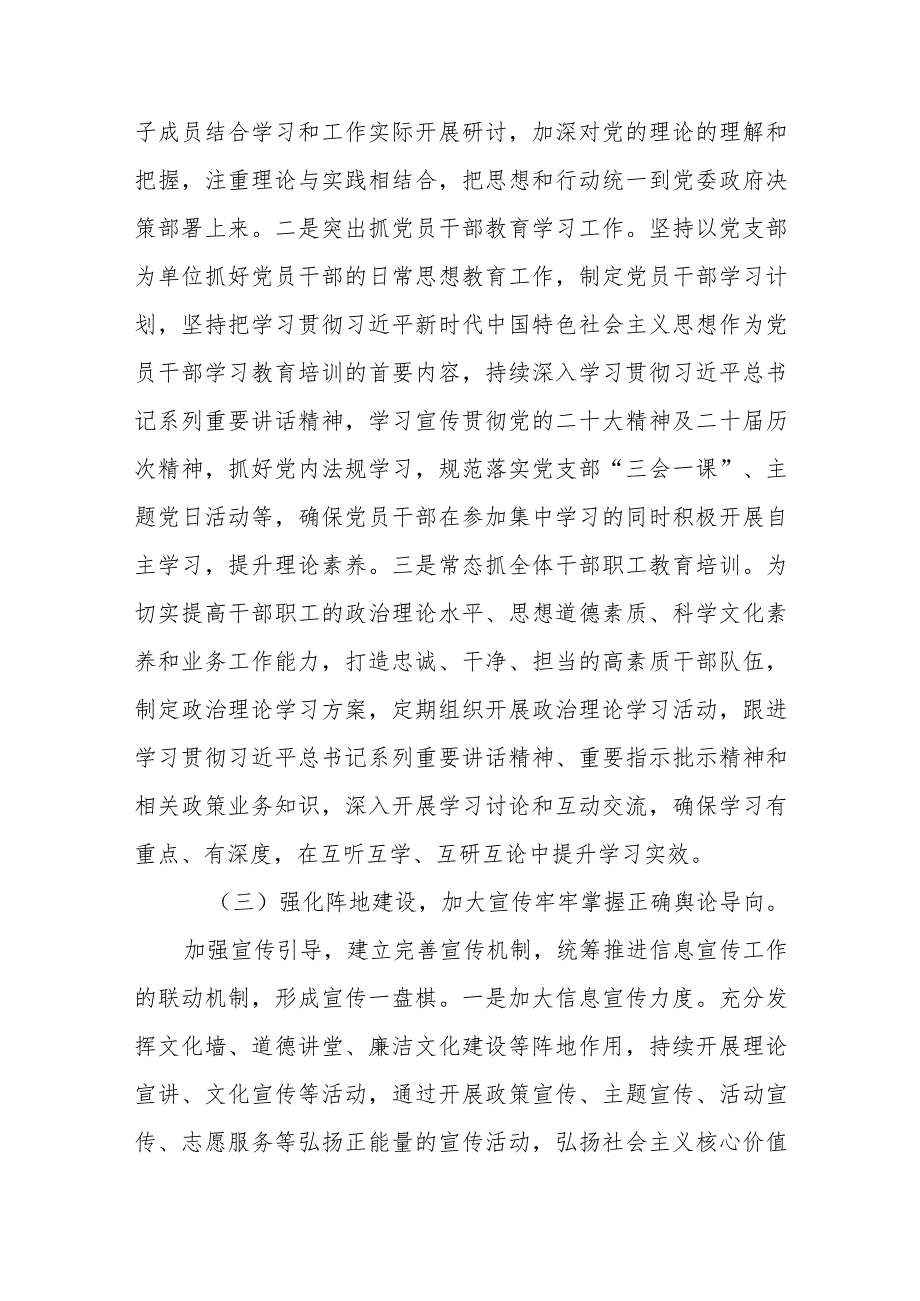 子成员结合学习和工作实际开展研讨，加深对党的理论的理解和把握，注重理论与实践相结合，把思想和行动统一到党委政府决策部署上来。二是突出抓党员干部教育学习工作。坚持以党支部为单位抓好党员干部的日常思想教育工作，制定党员干部学习计划，坚持把学习贯彻习近平新时代中国特色社会主义思想作为党员干部学习教育培训的首要内容，持续深入学习贯彻习近平总书记系列重要讲话精神，学习宣传贯彻党的二十大精神及二十届历次精神，抓好党内法规学习，规范落实党支部“三会一课”、主题党日活动等，确保党员干部在参加集中学习的同时积极开展自主学习，提升理论素养。三是常态抓全体干部职工教育培训。为切实提高干部职工的政治理论水平、思想道德素质、科学文化素养和业务工作能力，打造忠诚、干净、担当的高素质干部队伍，制定政治理论学习方案，定期组织开展政治理论学习活动，跟进学习贯彻习近平总书记系列重要讲话精神、重要指示批示精神和相关政策业务知识，深入开展学习讨论和互动交流，确保学习有重点、有深度，在互听互学、互研互论中提升学习实效。

（三）强化阵地建设，加大宣传牢牢掌握正确舆论导向。

加强宣传引导，建立完善宣传机制，统筹推进信息宣传工作的联动机制，形成宣传一盘棋。一是加大信息宣传力度。充分发挥文化墙、道德讲堂、廉洁文化建设等阵地作用，持续开展理论宣讲、文化宣传等活动，通过开展政策宣传、主题宣传、活动宣传、志愿服务等弘扬正能量的宣传活动，弘扬社会主义核心价值